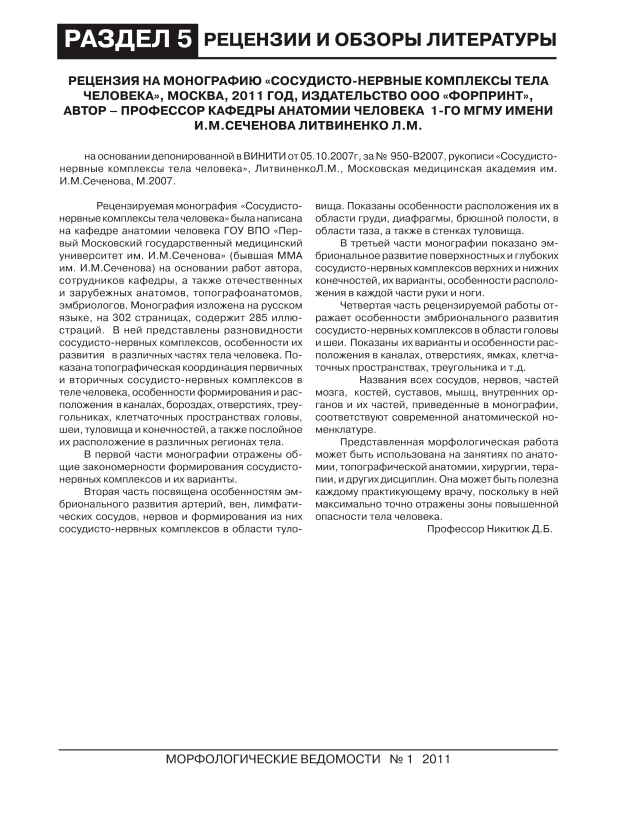 РАЗДЕЛ 5 РЕЦЕНЗИИ И ОБЗОРЫ ЛИТЕРАТУРЫ

РЕЦЕНЗИЯ НА МОНОГРАФИЮ «СОСУДИСТО-НЕРВНЫЕ КОМПЛЕКСЫ ТЕЛА ЧЕЛОВЕКА», МОСКВА, 2011 ГОД, ИЗДАТЕЛЬСТВО ООО «ФОРПРИНТ», АВТОР – ПРОФЕССОР КАФЕДРЫ АНАТОМИИ ЧЕЛОВЕКА 1-ГО МГМУ ИМЕНИ И.М.СЕЧЕНОВА ЛИТВИНЕНКО Л.М.

на основании депонированной в ВИНИТИ от 05.10.2007г, за № 950-В2007, рукописи «Сосудисто-нервные комплексы тела человека», ЛитвиненкоЛ.М., Московская медицинская академия им. И.М.Сеченова, М.2007.

Рецензируемая монография «Сосудисто-нервные комплексы тела человека» была написана на кафедре анатомии человека ГОУ ВПО «Первый Московский государственный медицинский университет им. И.М.Сеченова» (бывшая ММА им. И.М.Сеченова) на основании работ автора, сотрудников кафедры, а также отечественных и зарубежных анатомов, топографоанатомов, эмбриологов. Монография изложена на русском языке, на 302 страницах, содержит 285 иллюстраций. В ней представлены разновидности сосудисто-нервных комплексов, особенности их развития в различных частях тела человека. Показана топографическая координация первичных и вторичных сосудисто-нервных комплексов в теле человека, особенности формирования и расположения в каналах, бороздах, отверстиях, треугольниках, клетчаточных пространствах головы, шеи, туловища и конечностей, а также послойное их расположение в различных регионах тела.

В первой части монографии отражены общие закономерности формирования сосудисто-нервных комплексов и их варианты.

Вторая часть посвящена особенностям эмбрионального развития артерий, вен, лимфатических сосудов, нервов и формирования из них сосудисто-нервных комплексов в области туловища. Показаны особенности расположения их в области груди, диафрагмы, брюшной полости, в области таза, а также в стенках туловища.

В третьей части монографии показано эмбриональное развитие поверхностных и глубоких сосудисто-нервных комплексов верхних и нижних конечностей, их варианты, особенности расположения в каждой части руки и ноги.

Четвертая часть рецензируемой работы отражает особенности эмбрионального развития сосудисто-нервных комплексов в области головы и шеи. Показаны их варианты и особенности расположения в каналах, отверстиях, ямках, клетчаточных пространствах, треугольника и т.д.

Названия всех сосудов, нервов, частей мозга, костей, суставов, мышц, внутренних органов и их частей, приведенные в монографии, соответствуют современной анатомической номенклатуре.

Представленная морфологическая работа может быть использована на занятиях по анатомии, топографической анатомии, хирургии, терапии, и других дисциплин. Она может быть полезна каждому практикующему врачу, поскольку в ней максимально точно отражены зоны повышенной опасности тела человека.

Профессор Никитюк Д.Б.

МОРФОЛОГИЧЕСКИЕ ВЕДОМОСТИ № 1 2011